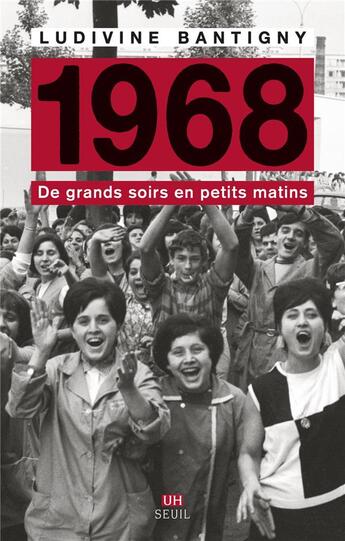 LUDIVINE BANTIGNY

1968

De grands soirs en petits matins

UH
SEUIL